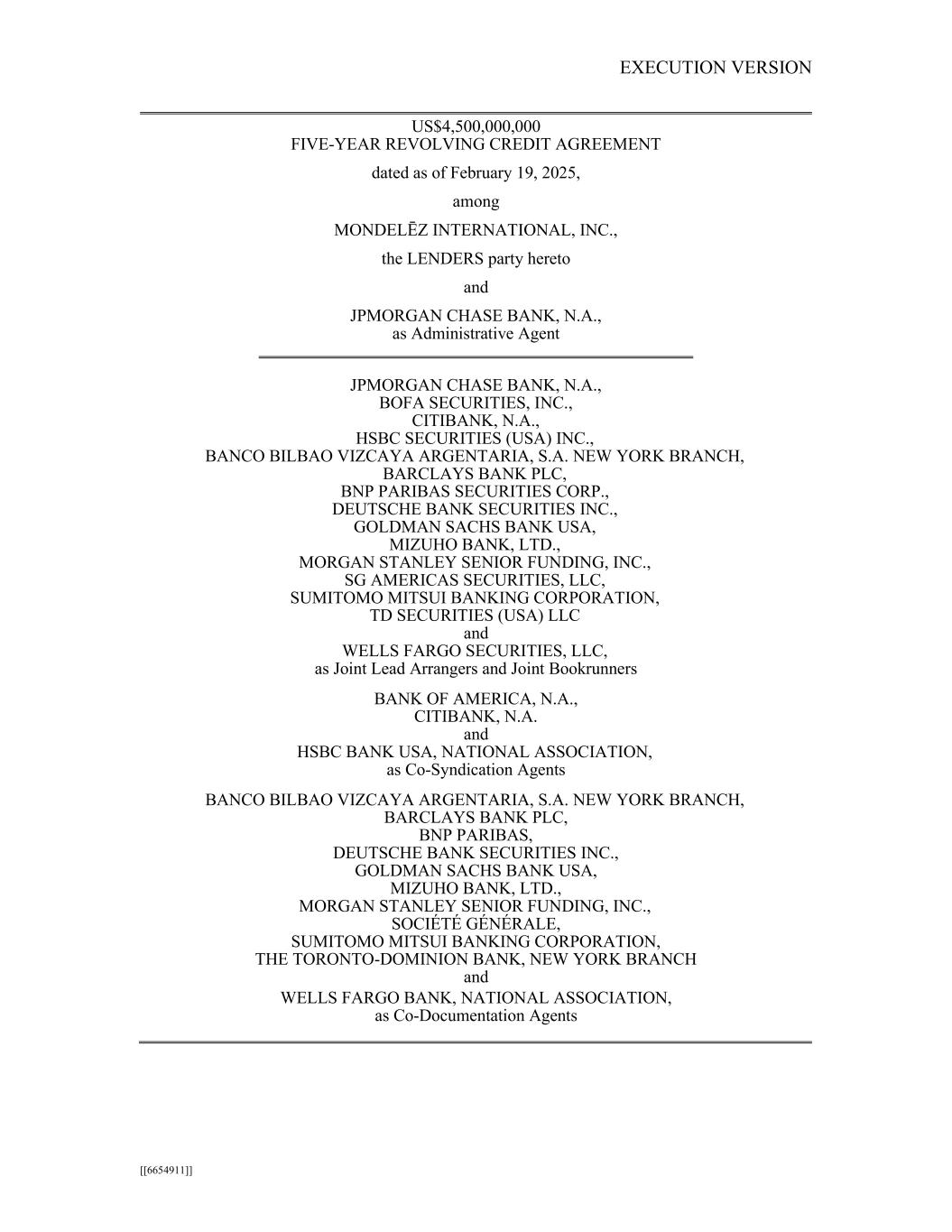 EXECUTION VERSION

US$4,500,000,000
FIVE-YEAR REVOLVING CREDIT AGREEMENT

dated as of February 19, 2025,

among

MONDELĒZ INTERNATIONAL, INC.,

the LENDERS party hereto

and

JPMORGAN CHASE BANK, N.A.,
as Administrative Agent

JPMORGAN CHASE BANK, N.A.,
BOFA SECURITIES, INC.,
CITIBANK, N.A.,
HSBC SECURITIES (USA) INC.,
BANCO BILBAO VIZCAYA ARGENTARIA, S.A. NEW YORK BRANCH,
BARCLAYS BANK PLC,
BNP PARIBAS SECURITIES CORP.,
DEUTSCHE BANK SECURITIES INC.,
GOLDMAN SACHS BANK USA,
MIZUHO BANK, LTD.,
MORGAN STANLEY SENIOR FUNDING, INC.,
SG AMERICAS SECURITIES, LLC,
SUMITOMO MITSUI BANKING CORPORATION,
TD SECURITIES (USA) LLC
and
WELLS FARGO SECURITIES, LLC,
as Joint Lead Arrangers and Joint Bookrunners

BANK OF AMERICA, N.A.,
CITIBANK, N.A.
and
HSBC BANK USA, NATIONAL ASSOCIATION,
as Co-Syndication Agents

BANCO BILBAO VIZCAYA ARGENTARIA, S.A. NEW YORK BRANCH,
BARCLAYS BANK PLC,
BNP PARIBAS,
DEUTSCHE BANK SECURITIES INC.,
GOLDMAN SACHS BANK USA,
MIZUHO BANK, LTD.,
MORGAN STANLEY SENIOR FUNDING, INC.,
SOCIÉTÉ GÉNÉRALE,
SUMITOMO MITSUI BANKING CORPORATION,
THE TORONTO-DOMINION BANK, NEW YORK BRANCH
and
WELLS FARGO BANK, NATIONAL ASSOCIATION,
as Co-Documentation Agents

[[6654911]]